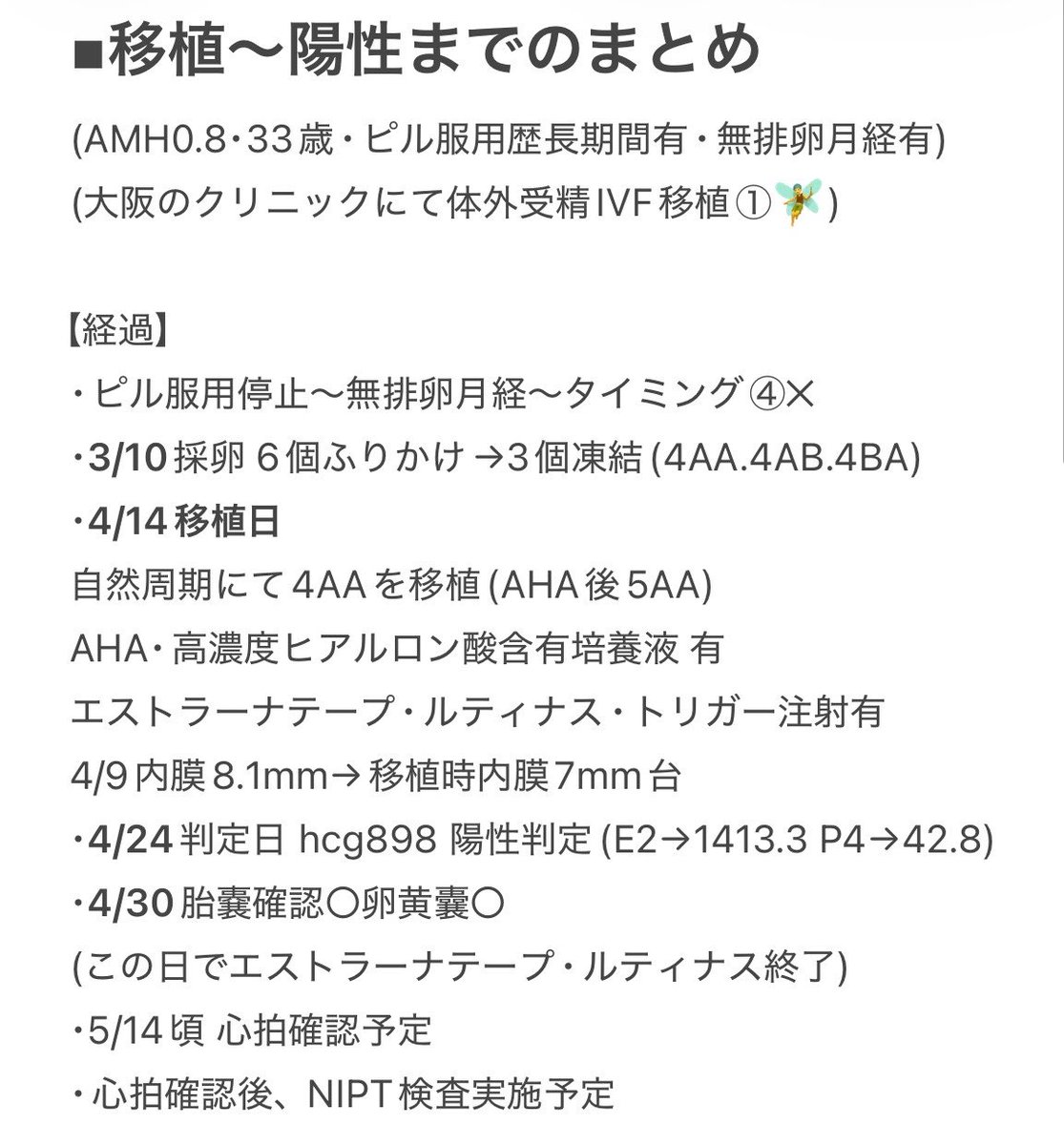 ■移植〜陽性までのまとめ
(AMH0.8・33歳・ピル服用歴長期間有・無排卵月経有)
(大阪のクリニックにて体外受精IVF移植①🧚)

【経過】
・ピル服用停止〜無排卵月経〜タイミング④×
・3/10 採卵 6個ふりかけ →3個凍結 (4AA.4AB.4BA)
・4/14 移植日
自然周期にて4AAを移植 (AHA後5AA)
AHA・高濃度ヒアルロン酸含有培養液 有
エストラーナテープ・ルティナス・トリガー注射有
4/9 内膜8.1mm→ 移植時内膜7mm台
・4/24 判定日 hcg898 陽性判定 (E2→1413.3 P4→42.8)
・4/30 胎嚢確認〇卵黄嚢〇
(この日でエストラーナテープ・ルティナス終了)
・5/14頃 心拍確認予定
・心拍確認後、NIPT検査実施予定